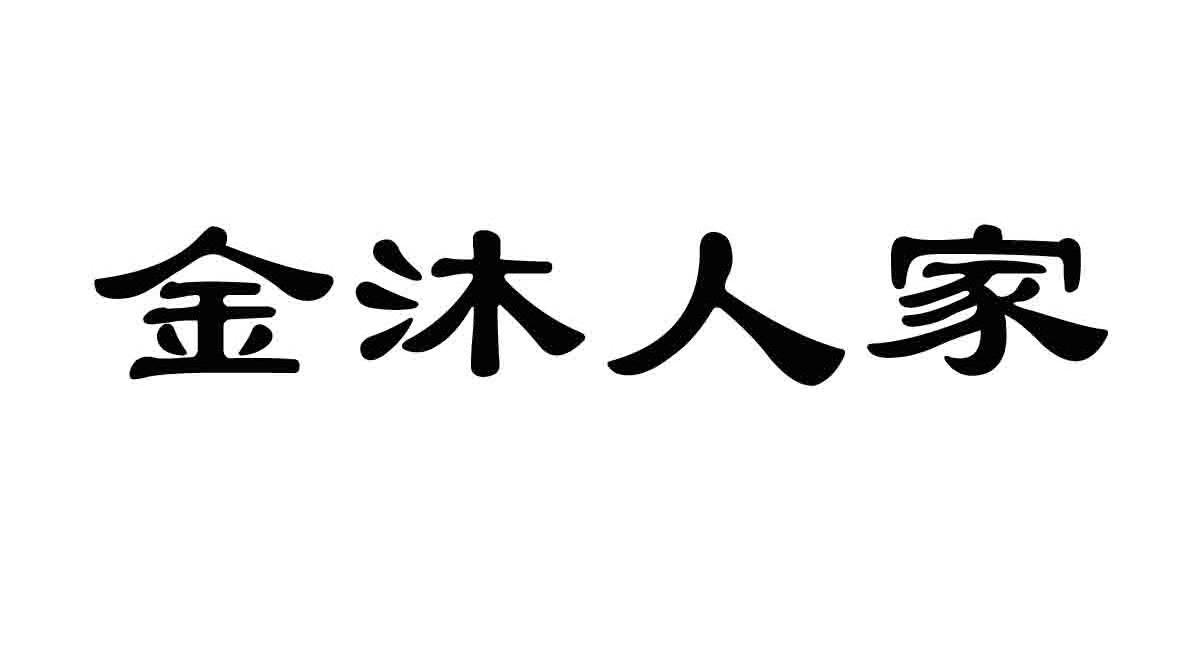 金沐人家